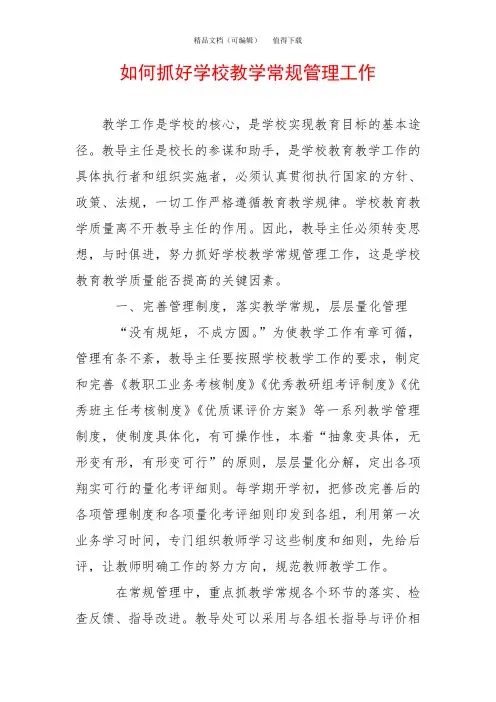 精品文档（可编辑）　　值得下载

如何抓好学校教学常规管理工作

教学工作是学校的核心，是学校实现教育目标的基本途径。教导主任是校长的参谋和助手，是学校教育教学工作的具体执行者和组织实施者，必须认真贯彻执行国家的方针、政策、法规，一切工作严格遵循教育教学规律。学校教育教学质量离不开教导主任的作用。因此，教导主任必须转变思想，与时俱进，努力抓好学校教学常规管理工作，这是学校教育教学质量能否提高的关键因素。

一、完善管理制度，落实教学常规，层层量化管理

“没有规矩，不成方圆。”为使教学工作有章可循，管理有条不紊，教导主任要按照学校教学工作的要求，制定和完善《教职工业务考核制度》《优秀教研组考评制度》《优秀班主任考核制度》《优质课评价方案》等一系列教学管理制度，使制度具体化，有可操作性，本着“抽象变具体，无形变有形，有形变可行”的原则，层层量化分解，定出各项翔实可行的量化考评细则。每学期开学初，把修改完善后的各项管理制度和各项量化考评细则印发到各组，利用第一次业务学习时间，专门组织教师学习这些制度和细则，先给后评，让教师明确工作的努力方向，规范教师教学工作。

在常规管理中，重点抓教学常规各个环节的落实、检查反馈、指导改进。教导处可以采用与各组长指导与评价相